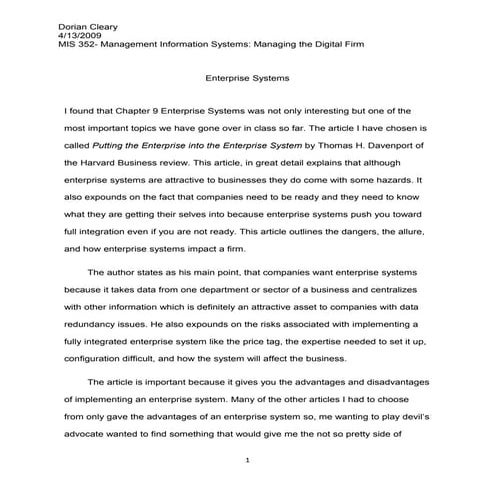 Dorian Cleary
4/13/2009
MIS 352- Management Information Systems: Managing the Digital Firm

Enterprise Systems

I found that Chapter 9 Enterprise Systems was not only interesting but one of the most important topics we have gone over in class so far. The article I have chosen is called Putting the Enterprise into the Enterprise System by Thomas H. Davenport of the Harvard Business review. This article, in great detail explains that although enterprise systems are attractive to businesses they do come with some hazards. It also expounds on the fact that companies need to be ready and they need to know what they are getting their selves into because enterprise systems push you toward full integration even if you are not ready. This article outlines the dangers, the allure, and how enterprise systems impact a firm.

The author states as his main point, that companies want enterprise systems because it takes data from one department or sector of a business and centralizes with other information which is definitely an attractive asset to companies with data redundancy issues. He also expounds on the risks associated with implementing a fully integrated enterprise system like the price tag, the expertise needed to set it up, configuration difficult, and how the system will affect the business.

The article is important because it gives you the advantages and disadvantages of implementing an enterprise system. Many of the other articles I had to choose from only gave the advantages of an enterprise system so, me wanting to play devil's advocate wanted to find something that would give me the not so pretty side of

1